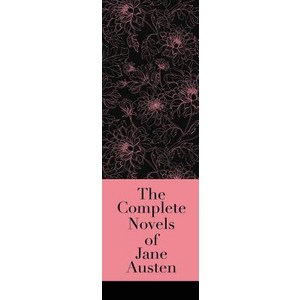 The Complete Novels of Jane Austen